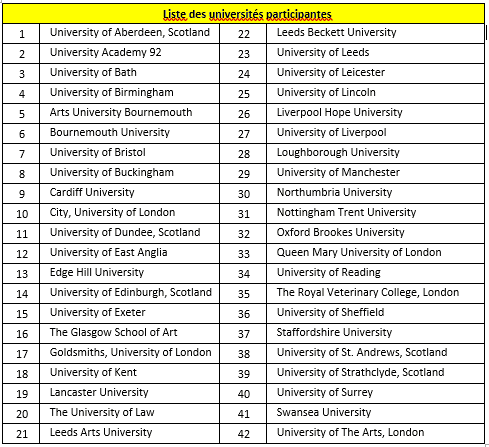 | Liste des universités participantes | | | |
|---|---|---|---|
| 1 | University of Aberdeen, Scotland | 22 | Leeds Beckett University |
| 2 | University Academy 92 | 23 | University of Leeds |
| 3 | University of Bath | 24 | University of Leicester |
| 4 | University of Birmingham | 25 | University of Lincoln |
| 5 | Arts University Bournemouth | 26 | Liverpool Hope University |
| 6 | Bournemouth University | 27 | University of Liverpool |
| 7 | University of Bristol | 28 | Loughborough University |
| 8 | University of Buckingham | 29 | University of Manchester |
| 9 | Cardiff University | 30 | Northumbria University |
| 10 | City, University of London | 31 | Nottingham Trent University |
| 11 | University of Dundee, Scotland | 32 | Oxford Brookes University |
| 12 | University of East Anglia | 33 | Queen Mary University of London |
| 13 | Edge Hill University | 34 | University of Reading |
| 14 | University of Edinburgh, Scotland | 35 | The Royal Veterinary College, London |
| 15 | University of Exeter | 36 | University of Sheffield |
| 16 | The Glasgow School of Art | 37 | Staffordshire University |
| 17 | Goldsmiths, University of London | 38 | University of St. Andrews, Scotland |
| 18 | University of Kent | 39 | University of Strathclyde, Scotland |
| 19 | Lancaster University | 40 | University of Surrey |
| 20 | The University of Law | 41 | Swansea University |
| 21 | Leeds Arts University | 42 | University of The Arts, London |